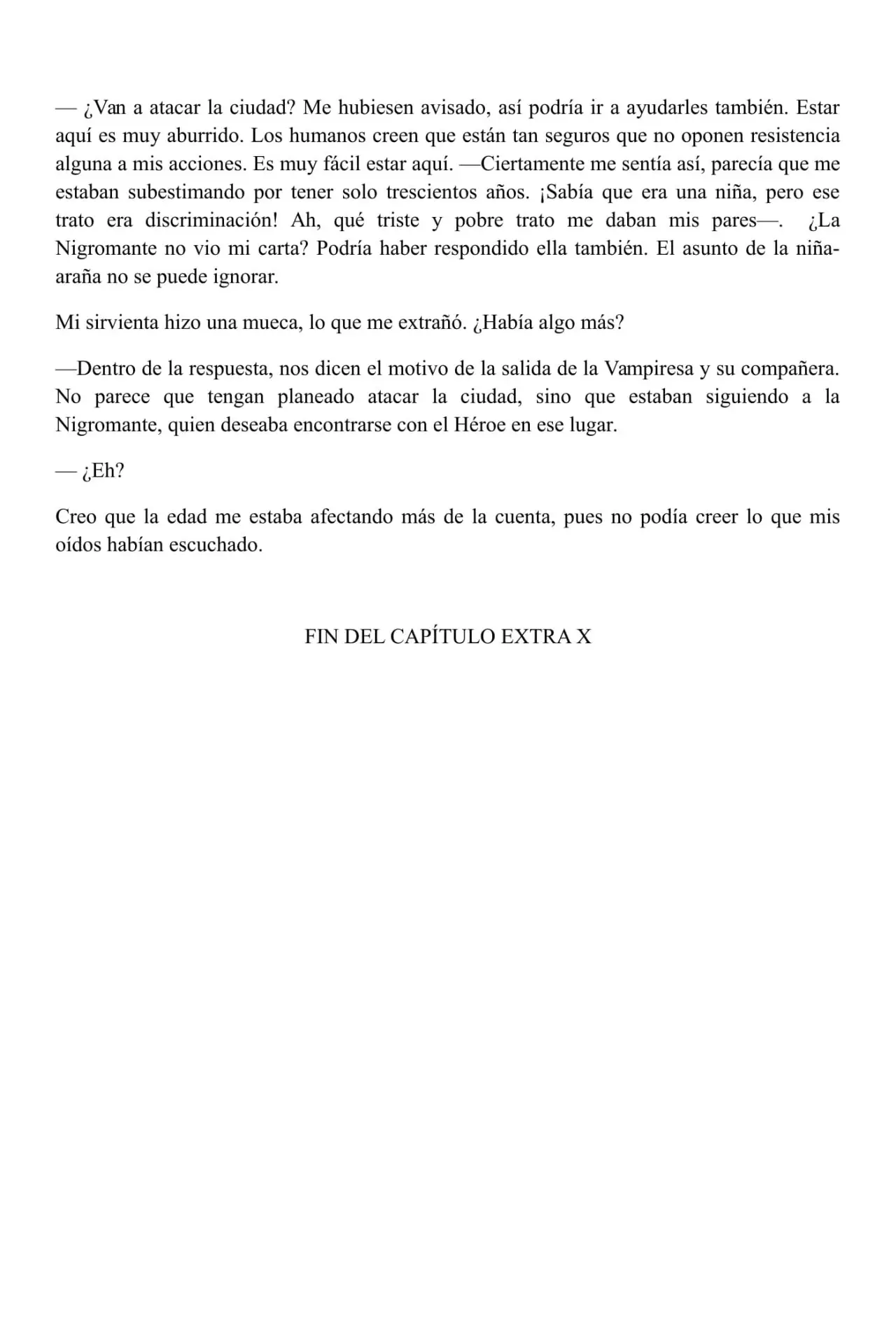 — ¿Van a atacar la ciudad? Me hubiesen avisado, así podría ir a ayudarles también. Estar aquí es muy aburrido. Los humanos creen que están tan seguros que no oponen resistencia alguna a mis acciones. Es muy fácil estar aquí. —Ciertamente me sentía así, parecía que me estaban subestimando por tener solo trescientos años. ¡Sabía que era una niña, pero ese trato era discriminación! Ah, qué triste y pobre trato me daban mis pares—. ¿La Nigromante no vio mi carta? Podría haber respondido ella también. El asunto de la niña-araña no se puede ignorar.

Mi sirvienta hizo una mueca, lo que me extrañó. ¿Había algo más?

—Dentro de la respuesta, nos dicen el motivo de la salida de la Vampiresa y su compañera. No parece que tengan planeado atacar la ciudad, sino que estaban siguiendo a la Nigromante, quien deseaba encontrarse con el Héroe en ese lugar.

— ¿Eh?

Creo que la edad me estaba afectando más de la cuenta, pues no podía creer lo que mis oídos habían escuchado.

FIN DEL CAPÍTULO EXTRA X